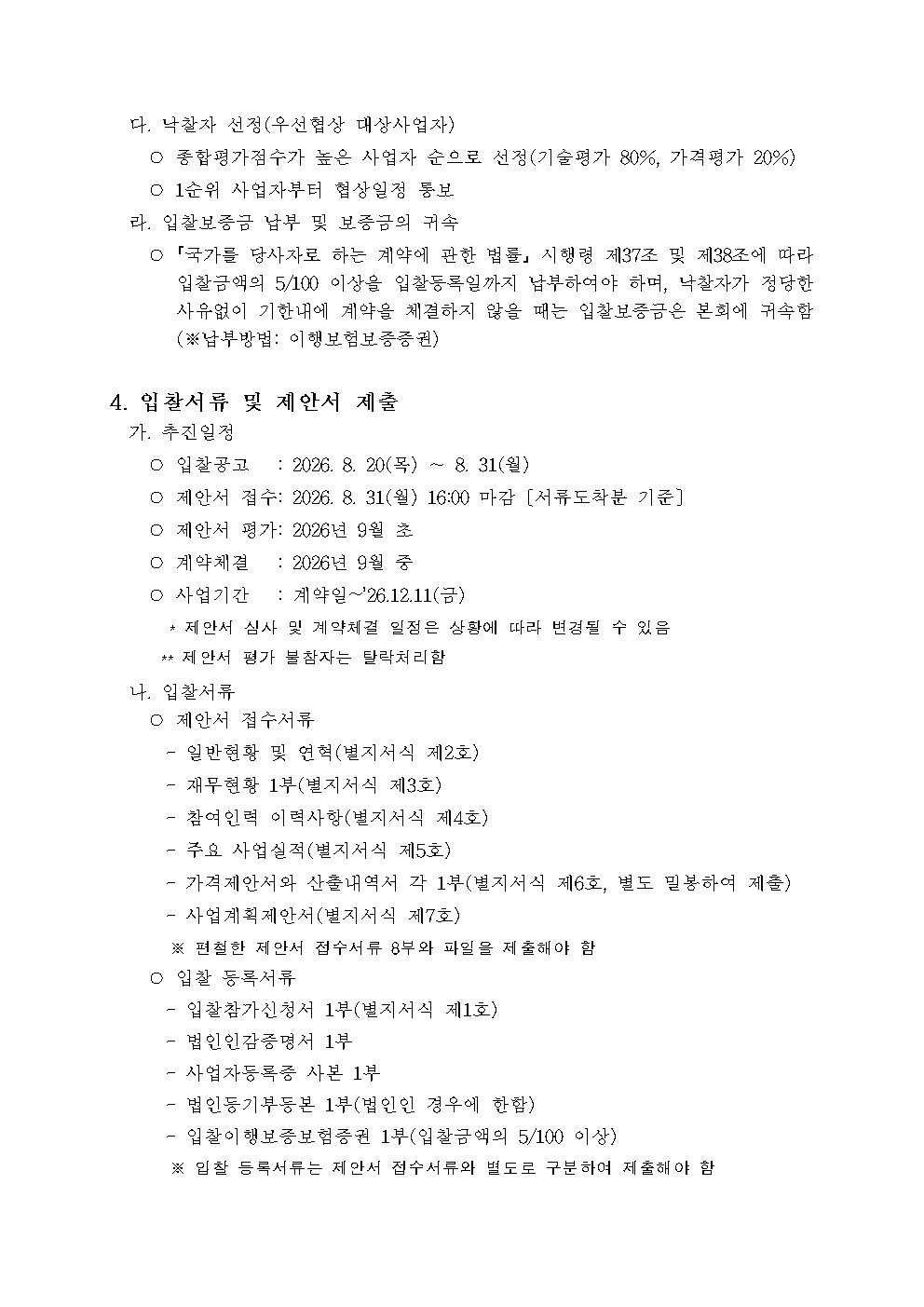 다. 낙찰자 선정(우선협상 대상사업자)

○ 종합평가점수가 높은 사업자 순으로 선정(기술평가 80%, 가격평가 20%)

○ 1순위 사업자부터 협상일정 통보

라. 입찰보증금 납부 및 보증금의 귀속

○ 「국가를 당사자로 하는 계약에 관한 법률」 시행령 제37조 및 제38조에 따라 입찰금액의 5/100 이상을 입찰등록일까지 납부하여야 하며, 낙찰자가 정당한 사유없이 기한내에 계약을 체결하지 않을 때는 입찰보증금은 본회에 귀속함 (※납부방법: 이행보험보증증권)

4. 입찰서류 및 제안서 제출

가. 추진일정

○ 입찰공고 : 2026. 8. 20(목) ~ 8. 31(월)

○ 제안서 접수: 2026. 8. 31(월) 16:00 마감 [서류도착분 기준]

○ 제안서 평가: 2026년 9월 초

○ 계약체결 : 2026년 9월 중

○ 사업기간 : 계약일~'26.12.11(금)

* 제안서 심사 및 계약체결 일정은 상황에 따라 변경될 수 있음

** 제안서 평가 불참자는 탈락처리함

나. 입찰서류

○ 제안서 접수서류

- 일반현황 및 연혁(별지서식 제2호)

- 재무현황 1부(별지서식 제3호)

- 참여인력 이력사항(별지서식 제4호)

- 주요 사업실적(별지서식 제5호)

- 가격제안서와 산출내역서 각 1부(별지서식 제6호, 별도 밀봉하여 제출)

- 사업계획제안서(별지서식 제7호)

※ 편철한 제안서 접수서류 8부와 파일을 제출해야 함

○ 입찰 등록서류

- 입찰참가신청서 1부(별지서식 제1호)

- 법인인감증명서 1부

- 사업자등록증 사본 1부

- 법인등기부등본 1부(법인인 경우에 한함)

- 입찰이행보증보험증권 1부(입찰금액의 5/100 이상)

※ 입찰 등록서류는 제안서 접수서류와 별도로 구분하여 제출해야 함